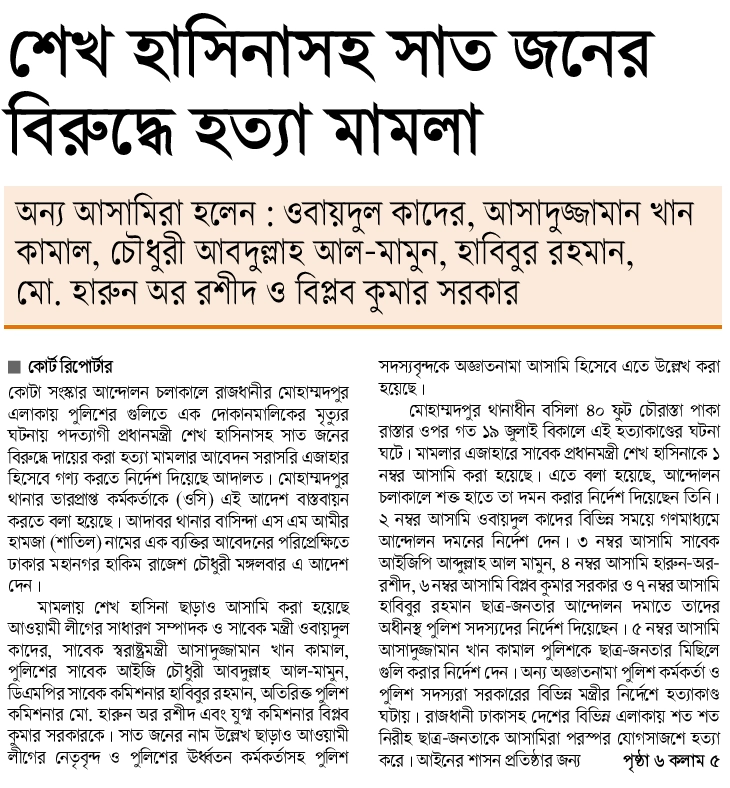 শেখ হাসিনাসহ সাত জনের বিরুদ্ধে হত্যা মামলা

অন্য আসামিরা হলেন : ওবায়দুল কাদের, আসাদুজ্জামান খান কামাল, চৌধুরী আবদুল্লাহ আল-মামুন, হাবিবুর রহমান, মো. হারুন অর রশীদ ও বিপ্লব কুমার সরকার

■ কোর্ট রিপোর্টার

কোটা সংস্কার আন্দোলন চলাকালে রাজধানীর মোহাম্মদপুর এলাকায় পুলিশের গুলিতে এক দোকানমালিকের মৃত্যুর ঘটনায় পদত্যাগী প্রধানমন্ত্রী শেখ হাসিনাসহ সাত জনের বিরুদ্ধে দায়ের করা হত্যা মামলার আবেদন সরাসরি এজাহার হিসেবে গণ্য করতে নির্দেশ দিয়েছে আদালত। মোহাম্মদপুর থানার ভারপ্রাপ্ত কর্মকর্তাকে (ওসি) এই আদেশ বাস্তবায়ন করতে বলা হয়েছে। আদাবর থানার বাসিন্দা এস এম আমীর হামজা (শাতিল) নামের এক ব্যক্তির আবেদনের পরিপ্রেক্ষিতে ঢাকার মহানগর হাকিম রাজেশ চৌধুরী মঙ্গলবার এ আদেশ দেন।

মামলায় শেখ হাসিনা ছাড়াও আসামি করা হয়েছে আওয়ামী লীগের সাধারণ সম্পাদক ও সাবেক মন্ত্রী ওবায়দুল কাদের, সাবেক স্বরাষ্ট্রমন্ত্রী আসাদুজ্জামান খান কামাল, পুলিশের সাবেক আইজি চৌধুরী আবদুল্লাহ আল-মামুন, ডিএমপির সাবেক কমিশনার হাবিবুর রহমান, অতিরিক্ত পুলিশ কমিশনার মো. হারুন অর রশীদ এবং যুগ্ম কমিশনার বিপ্লব কুমার সরকারকে। সাত জনের নাম উল্লেখ ছাড়াও আওয়ামী লীগের নেতৃবৃন্দ ও পুলিশের ঊর্ধ্বতন কর্মকর্তাসহ পুলিশ সদস্যবৃন্দকে অজ্ঞাতনামা আসামি হিসেবে এতে উল্লেখ করা হয়েছে।

মোহাম্মদপুর থানাধীন বসিলা ৪০ ফুট চৌরাস্তা পাকা রাস্তার ওপর গত ১৯ জুলাই বিকালে এই হত্যাকাণ্ডের ঘটনা ঘটে। মামলার এজাহারে সাবেক প্রধানমন্ত্রী শেখ হাসিনাকে ১ নম্বর আসামি করা হয়েছে। এতে বলা হয়েছে, আন্দোলন চলাকালে শক্ত হাতে তা দমন করার নির্দেশ দিয়েছেন তিনি। ২ নম্বর আসামি ওবায়দুল কাদের বিভিন্ন সময়ে গণমাধ্যমে আন্দোলন দমনের নির্দেশ দেন। ৩ নম্বর আসামি সাবেক আইজিপি আব্দুল্লাহ আল মামুন, ৪ নম্বর আসামি হারুন-অর-রশীদ, ৬ নম্বর আসামি বিপ্লব কুমার সরকার ও ৭ নম্বর আসামি হাবিবুর রহমান ছাত্র-জনতার আন্দোলন দমাতে তাদের অধীনস্থ পুলিশ সদস্যদের নির্দেশ দিয়েছেন। ৫ নম্বর আসামি আসাদুজ্জামান খান কামাল পুলিশকে ছাত্র-জনতার মিছিলে গুলি করার নির্দেশ দেন। অন্য অজ্ঞাতনামা পুলিশ কর্মকর্তা ও পুলিশ সদস্যরা সরকারের বিভিন্ন মন্ত্রীর নির্দেশে হত্যাকাণ্ড ঘটায়। রাজধানী ঢাকাসহ দেশের বিভিন্ন এলাকায় শত শত নিরীহ ছাত্র-জনতাকে আসামিরা পরস্পর যোগসাজশে হত্যা করে। আইনের শাসন প্রতিষ্ঠার জন্য পৃষ্ঠা ৬ কলাম ৫